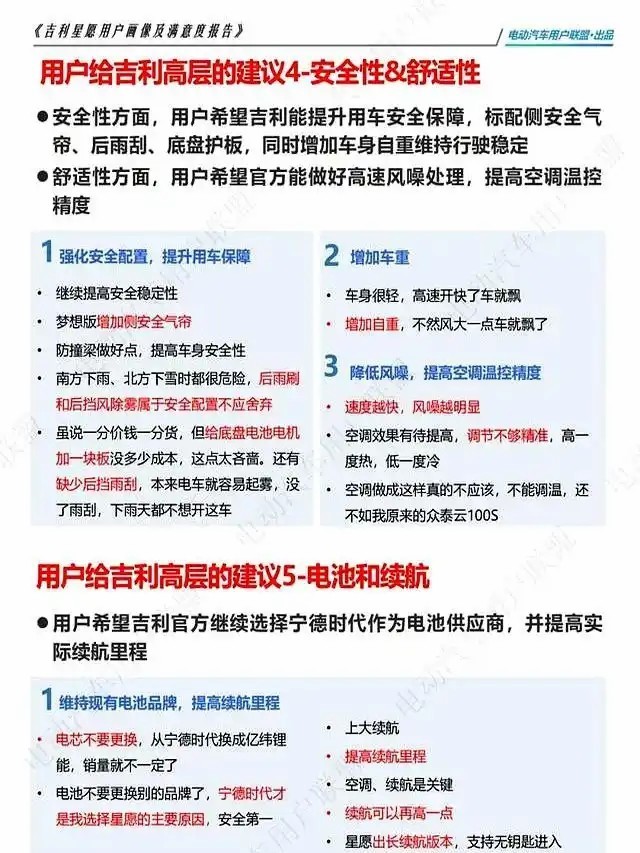 《吉利星愿用户画像及满意度报告》

电动汽车用户联盟·出品

用户给吉利高层的建议4-安全性&舒适性

● 安全性方面，用户希望吉利能提升用车安全保障，标配侧安全气帘、后雨刮、底盘护板，同时增加车身自重维持行驶稳定

● 舒适性方面，用户希望官方能做好高速风噪处理，提高空调温控精度

1 强化安全配置，提升用车保障

• 继续提高安全稳定性

• 梦想版增加侧安全气帘

• 防撞梁做好点，提高车身安全性

• 南方下雨、北方下雪时都很危险，后雨刷和后挡风除雾属于安全配置不应舍弃

• 虽说一分价钱一分货，但给底盘电池电机加一块板没多少成本，这点太吝啬。还有缺少后挡雨刮，本来电车就容易起雾，没了雨刮，下雨天都不想开这车

2 增加车重

• 车身很轻，高速开快了车就飘

• 增加自重，不然风大一点车就飘了

3 降低风噪，提高空调温控精度

• 速度越快，风噪越明显

• 空调效果有待提高，调节不够精准，高一度热，低一度冷

• 空调做成这样真的不应该，不能调温，还不如我原来的众泰云100S

用户给吉利高层的建议5-电池和续航

● 用户希望吉利官方继续选择宁德时代作为电池供应商，并提高实际续航里程

1 维持现有电池品牌，提高续航里程

• 电芯不要更换，从宁德时代换成亿纬锂能，销量就不一定了

• 电池不要更换别的品牌了，宁德时代才是我选择星愿的主要原因，安全第一

• 上大续航

• 提高续航里程

• 空调、续航是关键

• 续航可以再高一点

• 星愿出长续航版本，支持无钥匙进入